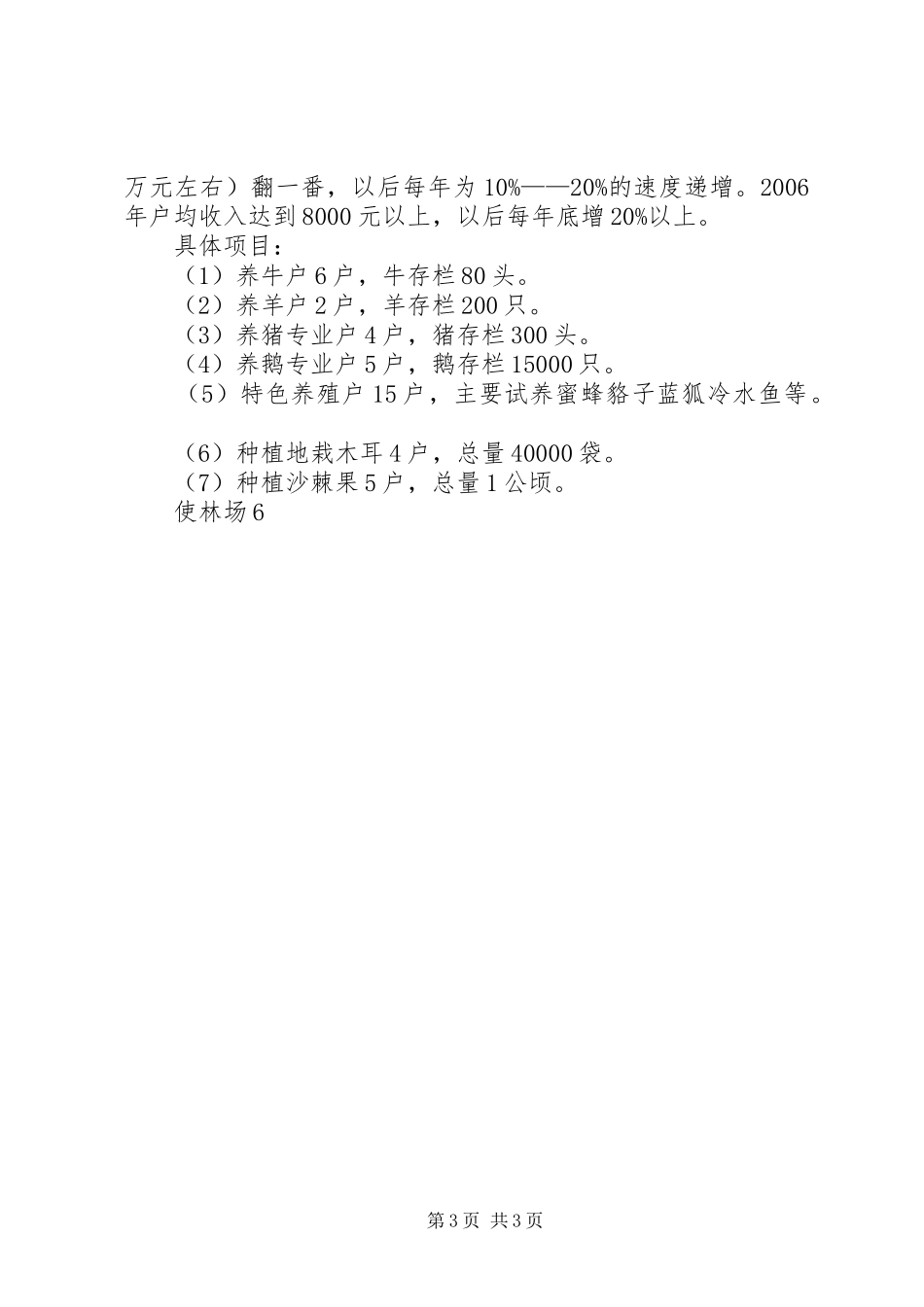 万元左右）翻一番，以后每年为10%——20%的速度递增。2006年户均收入达到8000元以上，以后每年底增20%以上。

具体项目：

（1）养牛户6户，牛存栏80头。

（2）养羊户2户，羊存栏200只。

（3）养猪专业户4户，猪存栏300头。

（4）养鹅专业户5户，鹅存栏15000只。

（5）特色养殖户15户，主要试养蜜蜂貉子蓝狐冷水鱼等。

（6）种植地栽木耳4户，总量40000袋。

（7）种植沙棘果5户，总量1公顷。

使林场6

第3页 共3页